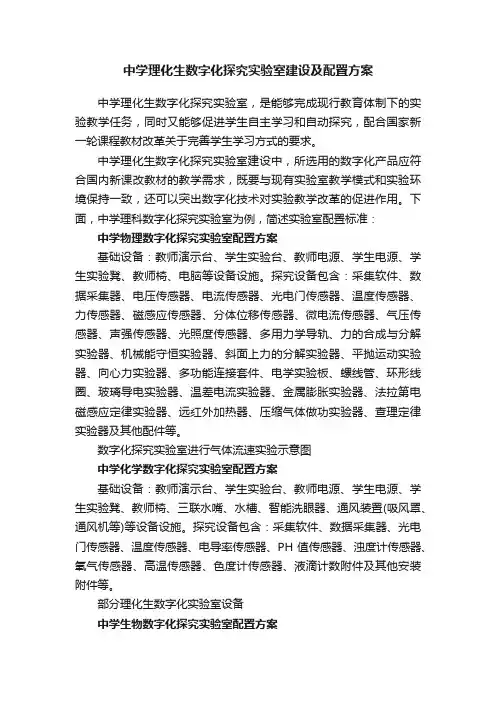 中学理化生数字化探究实验室建设及配置方案

中学理化生数字化探究实验室，是能够完成现行教育体制下的实验教学任务，同时又能够促进学生自主学习和自动探究，配合国家新一轮课程教材改革关于完善学生学习方式的要求。

中学理化生数字化探究实验室建设中，所选用的数字化产品应符合国内新课改教材的教学需求，既要与现有实验室教学模式和实验环境保持一致，还可以突出数字化技术对实验教学改革的促进作用。下面，中学理科数字化探究实验室为例，简述实验室配置标准：

中学物理数字化探究实验室配置方案

基础设备：教师演示台、学生实验台、教师电源、学生电源、学生实验凳、教师椅、电脑等设备设施。探究设备包含：采集软件、数据采集器、电压传感器、电流传感器、光电门传感器、温度传感器、力传感器、磁感应传感器、分体位移传感器、微电流传感器、气压传感器、声强传感器、光照度传感器、多用力学导轨、力的合成与分解实验器、机械能守恒实验器、斜面上力的分解实验器、平抛运动实验器、向心力实验器、多功能连接套件、电学实验板、螺线管、环形线圈、玻璃导电实验器、温差电流实验器、金属膨胀实验器、法拉第电磁感应定律实验器、远红外加热器、压缩气体做功实验器、查理定律实验器及其他配件等。

数字化探究实验室进行气体流速实验示意图

中学化学数字化探究实验室配置方案

基础设备：教师演示台、学生实验台、教师电源、学生电源、学生实验凳、教师椅、三联水嘴、水槽、智能洗眼器、通风装置(吸风罩、通风机等)等设备设施。探究设备包含：采集软件、数据采集器、光电门传感器、温度传感器、电导率传感器、PH 值传感器、浊度计传感器、氧气传感器、高温传感器、色度计传感器、液滴计数附件及其他安装附件等。

部分理化生数字化实验室设备

中学生物数字化探究实验室配置方案